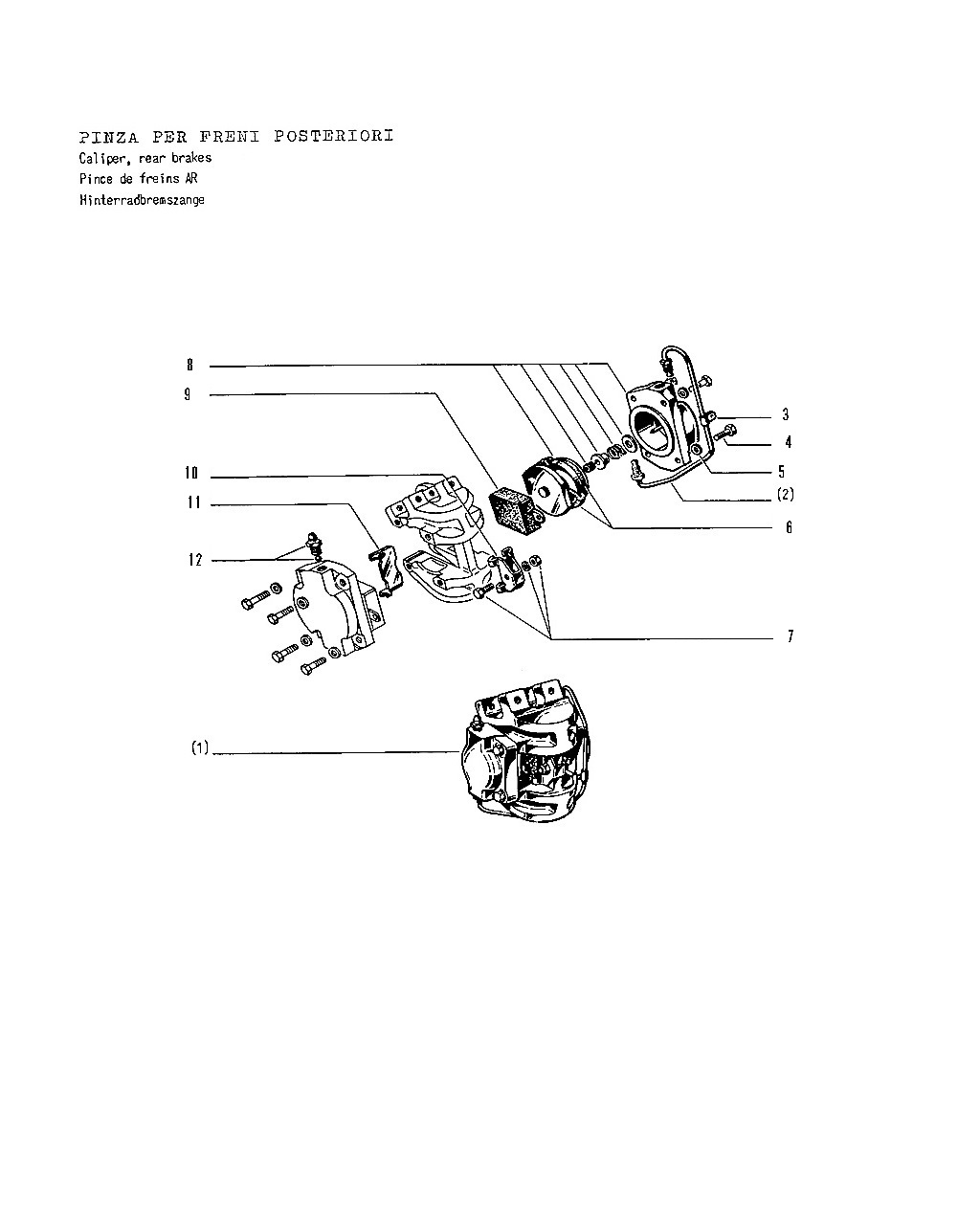 PINZA PER FRENI POSTERIORI
Caliper, rear brakes
Pince de freins AR
Hinterradbremszange

8
9
10
11
12
3
4
5
(2)
6
7
(1)